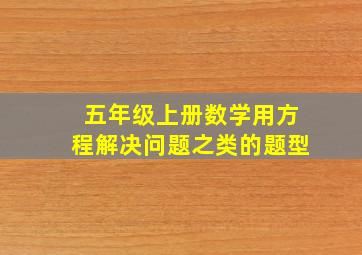 五年级上册数学用方程解决问题之类的题型